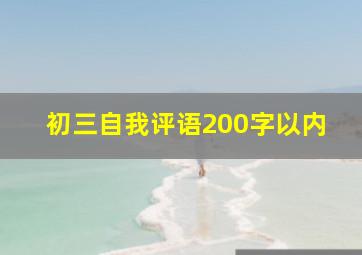 初三自我评语200字以内